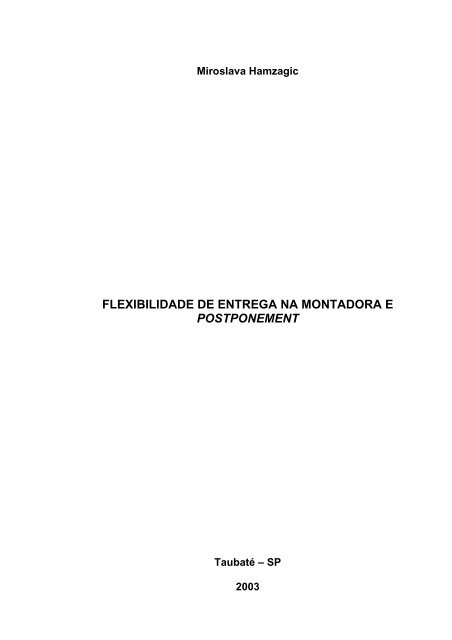 Miroslava Hamzagic

FLEXIBILIDADE DE ENTREGA NA MONTADORA E POSTPONEMENT

Taubaté – SP

2003